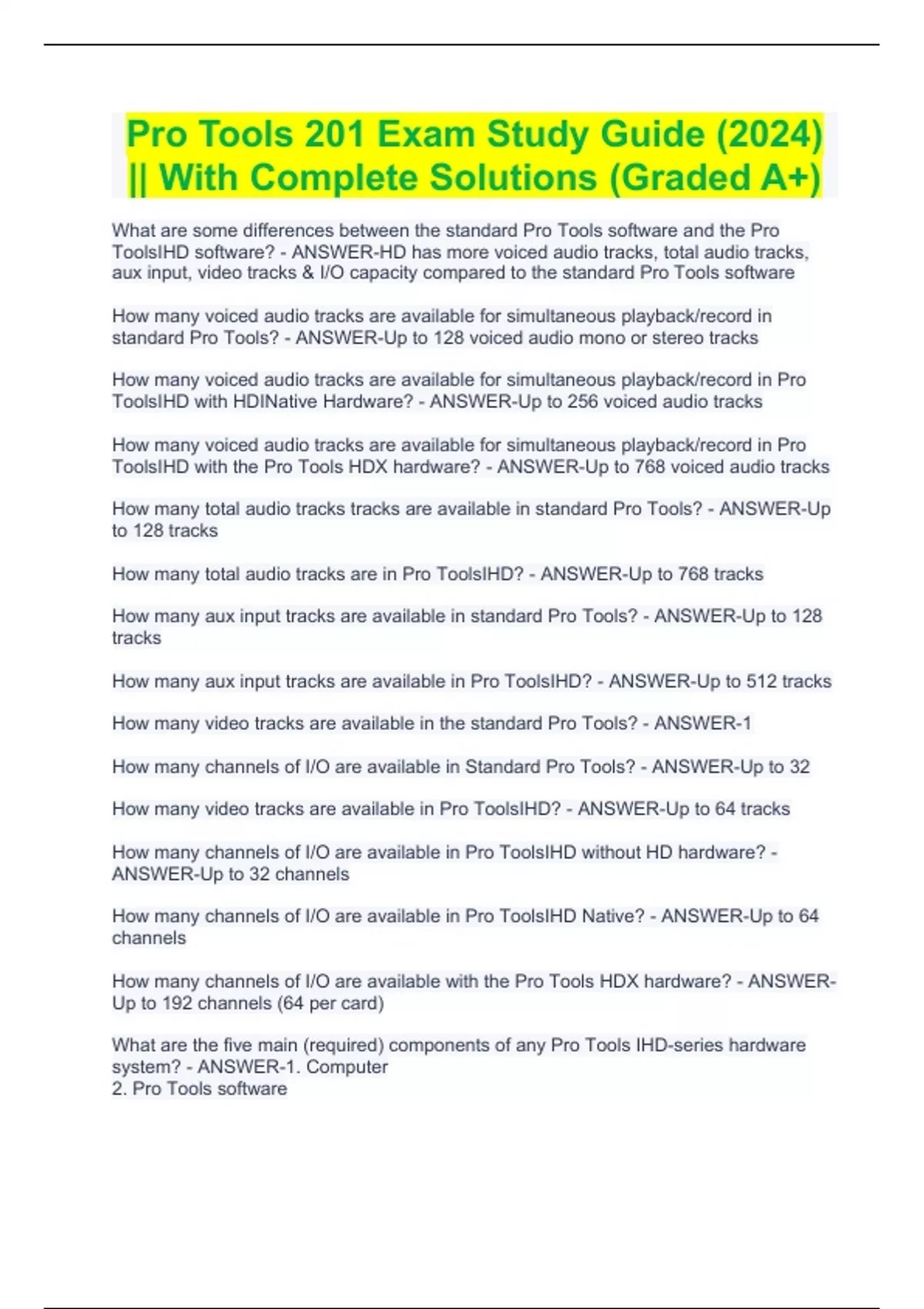 Pro Tools 201 Exam Study Guide (2024) || With Complete Solutions (Graded A+)

What are some differences between the standard Pro Tools software and the Pro ToolsIHD software? - ANSWER-HD has more voiced audio tracks, total audio tracks, aux input, video tracks & I/O capacity compared to the standard Pro Tools software

How many voiced audio tracks are available for simultaneous playback/record in standard Pro Tools? - ANSWER-Up to 128 voiced audio mono or stereo tracks

How many voiced audio tracks are available for simultaneous playback/record in Pro ToolsIHD with HDINative Hardware? - ANSWER-Up to 256 voiced audio tracks

How many voiced audio tracks are available for simultaneous playback/record in Pro ToolsIHD with the Pro Tools HDX hardware? - ANSWER-Up to 768 voiced audio tracks

How many total audio tracks tracks are available in standard Pro Tools? - ANSWER-Up to 128 tracks

How many total audio tracks are in Pro ToolsIHD? - ANSWER-Up to 768 tracks

How many aux input tracks are available in standard Pro Tools? - ANSWER-Up to 128 tracks

How many aux input tracks are available in Pro ToolsIHD? - ANSWER-Up to 512 tracks

How many video tracks are available in the standard Pro Tools? - ANSWER-1

How many channels of I/O are available in Standard Pro Tools? - ANSWER-Up to 32

How many video tracks are available in Pro ToolsIHD? - ANSWER-Up to 64 tracks

How many channels of I/O are available in Pro ToolsIHD without HD hardware? - ANSWER-Up to 32 channels

How many channels of I/O are available in Pro ToolsIHD Native? - ANSWER-Up to 64 channels

How many channels of I/O are available with the Pro Tools HDX hardware? - ANSWER-Up to 192 channels (64 per card)

What are the five main (required) components of any Pro Tools IHD-series hardware system? - ANSWER-1. Computer
2. Pro Tools software